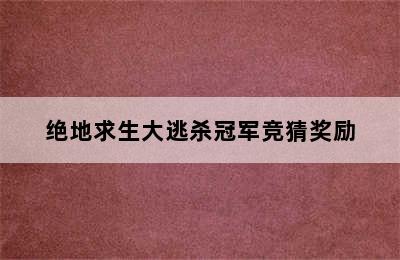 绝地求生大逃杀冠军竞猜奖励